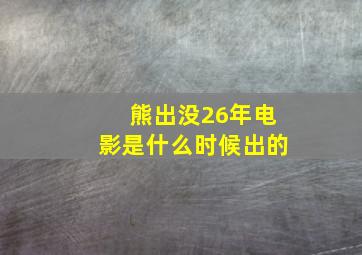 熊出没26年电影是什么时候出的